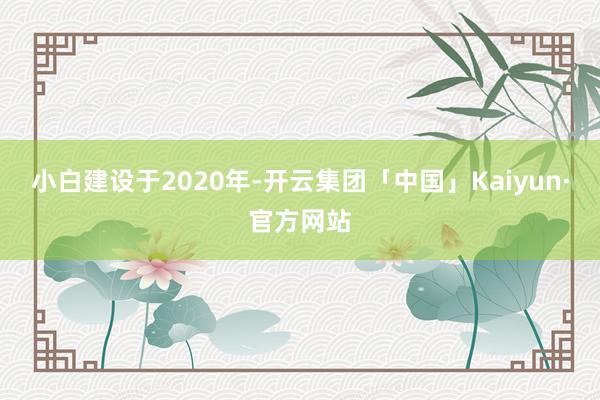 小白建设于2020年-开云集团「中国」Kaiyun·官方网站